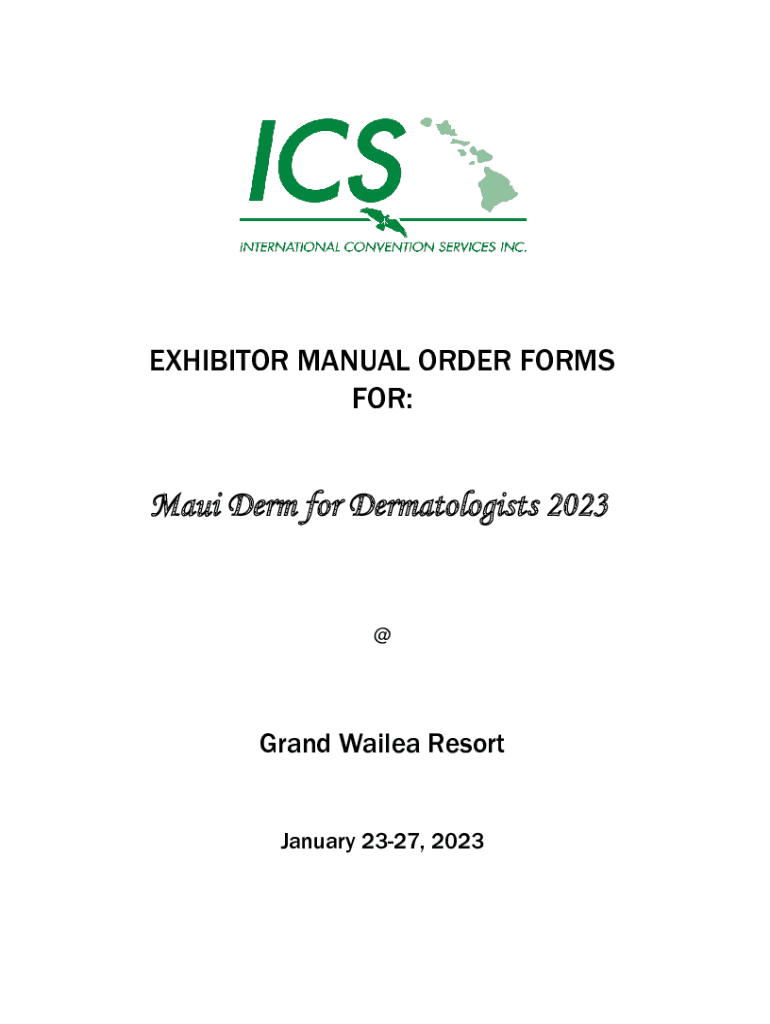 ICS
INTERNATIONAL CONVENTION SERVICES INC.

EXHIBITOR MANUAL ORDER FORMS FOR:

Maui Derm for Dermatologists 2023

@

Grand Wailea Resort

January 23-27, 2023